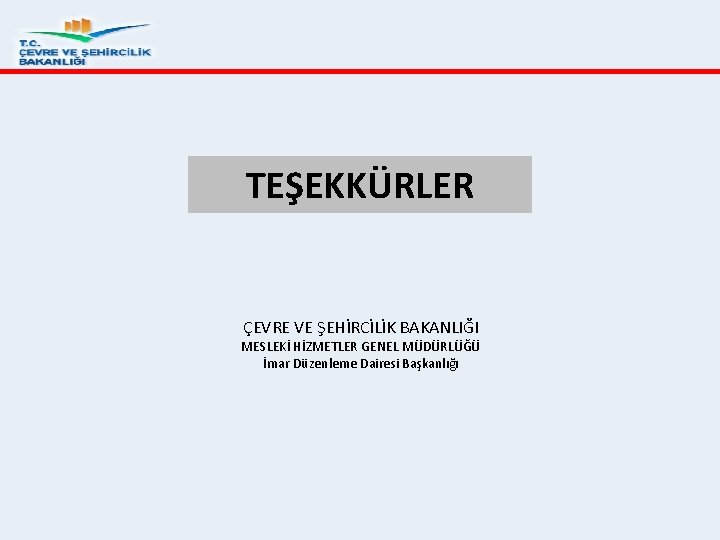 T.C.
ÇEVRE VE ŞEHİRCİLİK
BAKANLIĞI

TEŞEKKÜRLER

ÇEVRE VE ŞEHİRCİLİK BAKANLIĞI
MESLEKİ HİZMETLER GENEL MÜDÜRLÜĞÜ
İmar Düzenleme Dairesi Başkanlığı